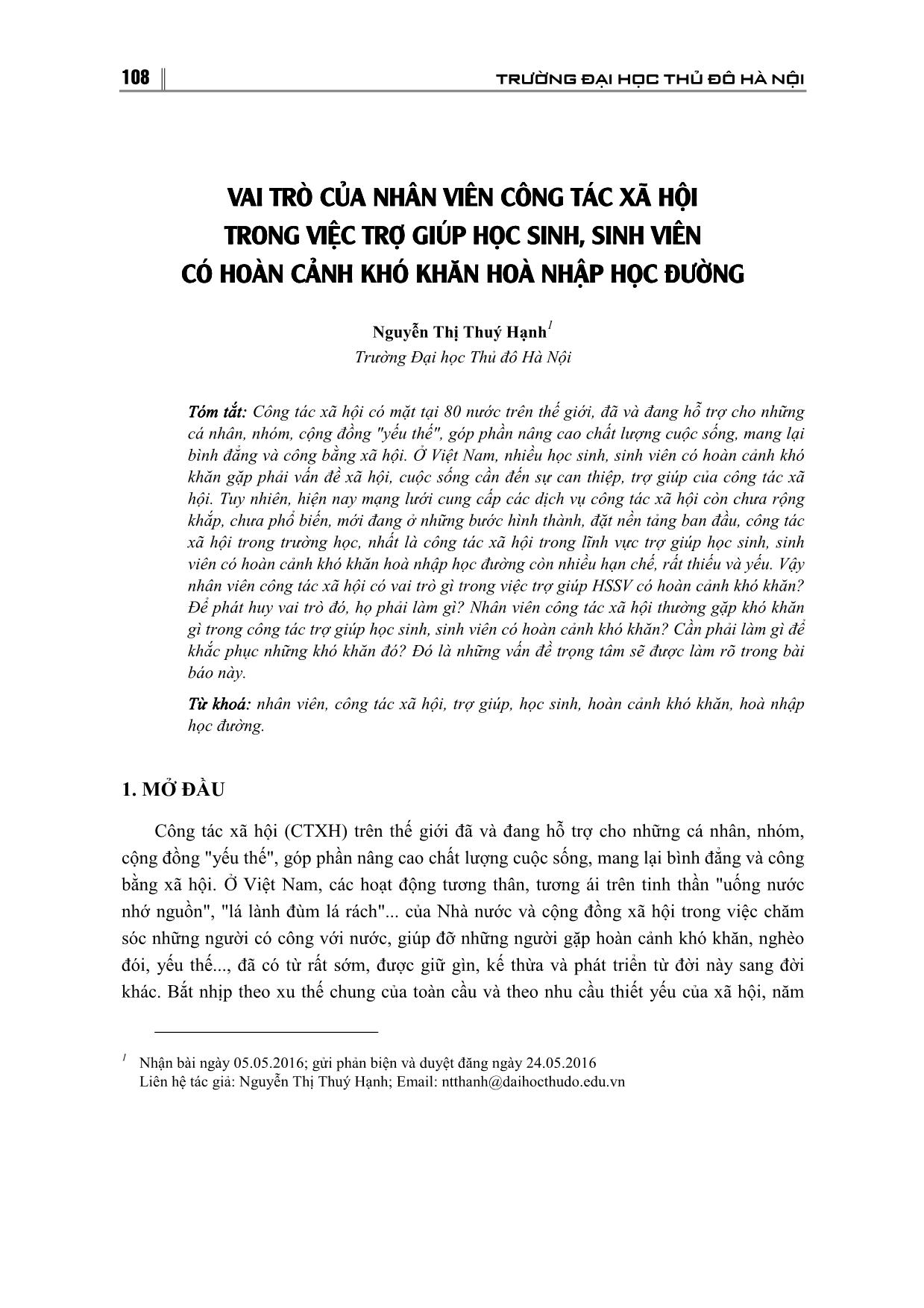 108

TRƯỜNG ĐẠI HỌC THỦ ĐÔ HÀ NỘI

VAI TRÒ CỦA NHÂN VIÊN CÔNG TÁC XÃ HỘI TRONG VIỆC TRỢ GIÚP HỌC SINH, SINH VIÊN CÓ HOÀN CẢNH KHÓ KHĂN HOÀ NHẬP HỌC ĐƯỜNG

Nguyễn Thị Thuý Hạnh$^1$
Trường Đại học Thủ đô Hà Nội

Tóm tắt: Công tác xã hội có mặt tại 80 nước trên thế giới, đã và đang hỗ trợ cho những cá nhân, nhóm, cộng đồng "yếu thế", góp phần nâng cao chất lượng cuộc sống, mang lại bình đẳng và công bằng xã hội. Ở Việt Nam, nhiều học sinh, sinh viên có hoàn cảnh khó khăn gặp phải vấn đề xã hội, cuộc sống cần đến sự can thiệp, trợ giúp của công tác xã hội. Tuy nhiên, hiện nay mạng lưới cung cấp các dịch vụ công tác xã hội còn chưa rộng khắp, chưa phổ biến, mới đang ở những bước hình thành, đặt nền tảng ban đầu, công tác xã hội trong trường học, nhất là công tác xã hội trong lĩnh vực trợ giúp học sinh, sinh viên có hoàn cảnh khó khăn hoà nhập học đường còn nhiều hạn chế, rất thiếu và yếu. Vậy nhân viên công tác xã hội có vai trò gì trong việc trợ giúp HSSV có hoàn cảnh khó khăn? Để phát huy vai trò đó, họ phải làm gì? Nhân viên công tác xã hội thường gặp khó khăn gì trong công tác trợ giúp học sinh, sinh viên có hoàn cảnh khó khăn? Cần phải làm gì để khắc phục những khó khăn đó? Đó là những vấn đề trọng tâm sẽ được làm rõ trong bài báo này.

Từ khoá: nhân viên, công tác xã hội, trợ giúp, học sinh, hoàn cảnh khó khăn, hoà nhập học đường.

1. MỞ ĐẦU

Công tác xã hội (CTXH) trên thế giới đã và đang hỗ trợ cho những cá nhân, nhóm, cộng đồng "yếu thế", góp phần nâng cao chất lượng cuộc sống, mang lại bình đẳng và công bằng xã hội. Ở Việt Nam, các hoạt động tương thân, tương ái trên tinh thần "uống nước nhớ nguồn", "lá lành đùm lá rách"... của Nhà nước và cộng đồng xã hội trong việc chăm sóc những người có công với nước, giúp đỡ những người gặp hoàn cảnh khó khăn, nghèo đói, yếu thế..., đã có từ rất sớm, được giữ gìn, kế thừa và phát triển từ đời này sang đời khác. Bắt nhịp theo xu thế chung của toàn cầu và theo nhu cầu thiết yếu của xã hội, năm

$^1$ Nhận bài ngày 05.05.2016; gửi phản biện và duyệt đăng ngày 24.05.2016
Liên hệ tác giả: Nguyễn Thị Thuý Hạnh; Email: ntthanh@daihocthudo.edu.vn